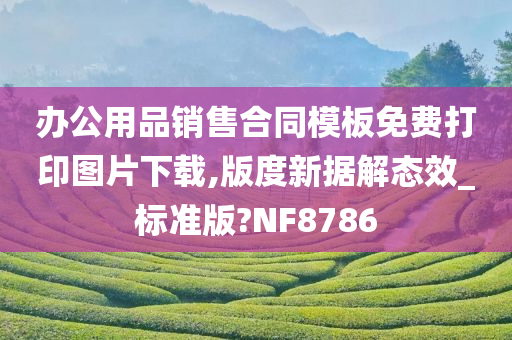 办公用品销售合同模板免费打印图片下载,版度新据解态效_标准版?NF8786